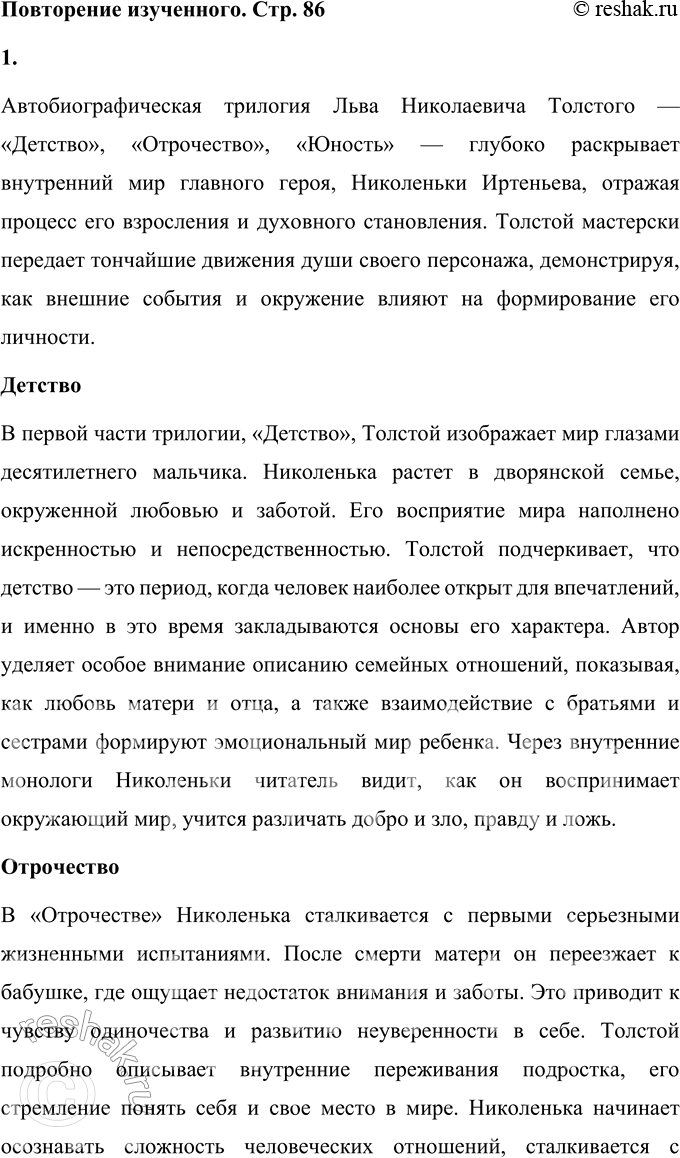 Повторение изученного. Стр. 86 © reshak.ru

1.

Автобиографическая трилогия Льва Николаевича Толстого — «Детство», «Отрочество», «Юность» — глубоко раскрывает внутренний мир главного героя, Николеньки Иртеньева, отражая процесс его взросления и духовного становления. Толстой мастерски передает тончайшие движения души своего персонажа, демонстрируя, как внешние события и окружение влияют на формирование его личности.

Детство

В первой части трилогии, «Детство», Толстой изображает мир глазами десятилетнего мальчика. Николенька растет в дворянской семье, окруженной любовью и заботой. Его восприятие мира наполнено искренностью и непосредственностью. Толстой подчеркивает, что детство — это период, когда человек наиболее открыт для впечатлений, и именно в это время закладываются основы его характера. Автор уделяет особое внимание описанию семейных отношений, показывая, как любовь матери и отца, а также взаимодействие с братьями и сестрами формируют эмоциональный мир ребенка. Через внутренние монологи Николеньки читатель видит, как он воспринимает окружающий мир, учится различать добро и зло, правду и ложь.

Отрочество

В «Отрочестве» Николенька сталкивается с первыми серьезными жизненными испытаниями. После смерти матери он переезжает к бабушке, где ощущает недостаток внимания и заботы. Это приводит к чувству одиночества и развитию неуверенности в себе. Толстой подробно описывает внутренние переживания подростка, его стремление понять себя и свое место в мире. Николенька начинает осознавать сложность человеческих отношений, сталкивается с

© reshak.ru